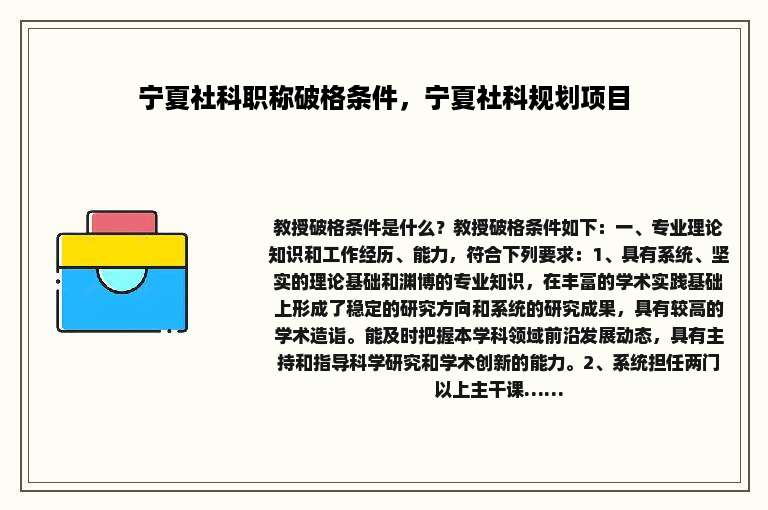 宁夏社科职称破格条件，宁夏社科规划项目

教授破格条件是什么？教授破格条件如下：一、专业理论知识和工作经历、能力，符合下列要求：1、具有系统、坚实的理论基础和渊博的专业知识，在丰富的学术实践基础上形成了稳定的研究方向和系统的研究成果，具有较高的学术造诣。能及时把握本学科领域前沿发展动态，具有主持和指导科学研究和学术创新的能力。2、系统担任两门以上主干课......